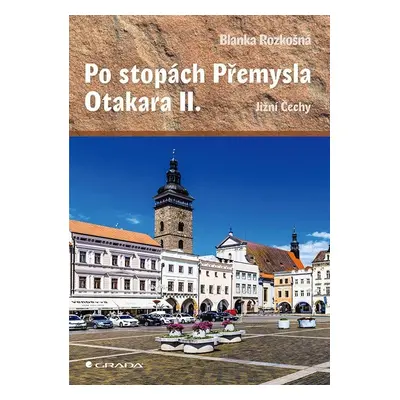 Blanka Rozkošná

Po stopách Přemysla Otakara II.

Jižní Čechy

GRADA